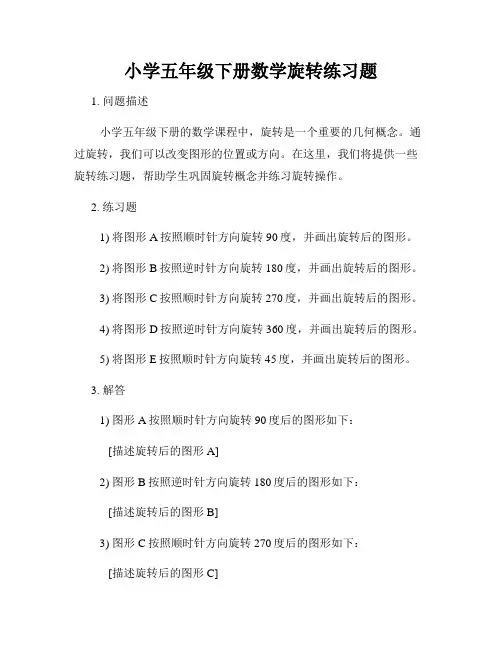 小学五年级下册数学旋转练习题

1. 问题描述

小学五年级下册的数学课程中，旋转是一个重要的几何概念。通过旋转，我们可以改变图形的位置或方向。在这里，我们将提供一些旋转练习题，帮助学生巩固旋转概念并练习旋转操作。

2. 练习题

1) 将图形 A 按照顺时针方向旋转 90 度，并画出旋转后的图形。

2) 将图形 B 按照逆时针方向旋转 180 度，并画出旋转后的图形。

3) 将图形 C 按照顺时针方向旋转 270 度，并画出旋转后的图形。

4) 将图形 D 按照逆时针方向旋转 360 度，并画出旋转后的图形。

5) 将图形 E 按照顺时针方向旋转 45 度，并画出旋转后的图形。

3. 解答

1) 图形 A 按照顺时针方向旋转 90 度后的图形如下：

[描述旋转后的图形 A]

2) 图形 B 按照逆时针方向旋转 180 度后的图形如下：

[描述旋转后的图形 B]

3) 图形 C 按照顺时针方向旋转 270 度后的图形如下：

[描述旋转后的图形 C]